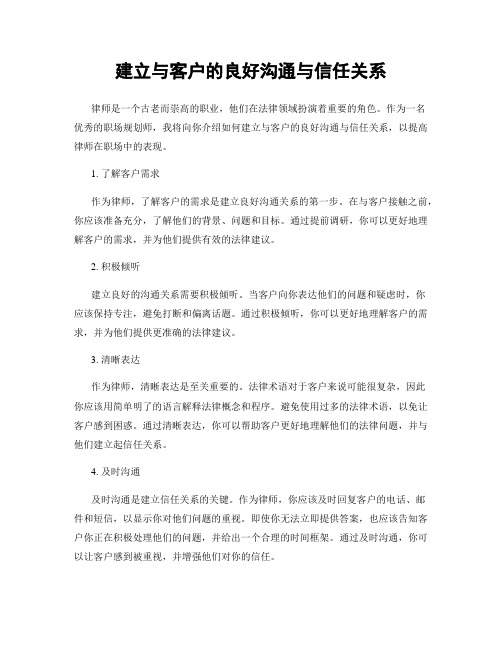 建立与客户的良好沟通与信任关系

律师是一个古老而崇高的职业，他们在法律领域扮演着重要的角色。作为一名优秀的职场规划师，我将向你介绍如何建立与客户的良好沟通与信任关系，以提高律师在职场中的表现。

1.了解客户需求

作为律师，了解客户的需求是建立良好沟通关系的第一步。在与客户接触之前，你应该准备充分，了解他们的背景、问题和目标。通过提前调研，你可以更好地理解客户的需求，并为他们提供有效的法律建议。

2.积极倾听

建立良好的沟通关系需要积极倾听。当客户向你表达他们的问题和疑虑时，你应该保持专注，避免打断和偏离话题。通过积极倾听，你可以更好地理解客户的需求，并为他们提供更准确的法律建议。

3.清晰表达

作为律师，清晰表达是至关重要的。法律术语对于客户来说可能很复杂，因此你应该用简单明了的语言解释法律概念和程序。避免使用过多的法律术语，以免让客户感到困惑。通过清晰表达，你可以帮助客户更好地理解他们的法律问题，并与他们建立起信任关系。

4.及时沟通

及时沟通是建立信任关系的关键。作为律师，你应该及时回复客户的电话、邮件和短信，以显示你对他们问题的重视。即使你无法立即提供答案，也应该告知客户你正在积极处理他们的问题，并给出一个合理的时间框架。通过及时沟通，你可以让客户感到被重视，并增强他们对你的信任。